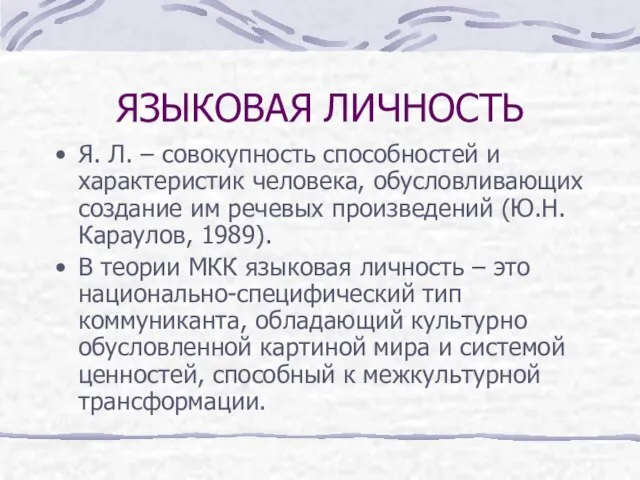 ЯЗЫКОВАЯ ЛИЧНОСТЬ

• Я. Л. – совокупность способностей и характеристик человека, обусловливающих создание им речевых произведений (Ю.Н. Караулов, 1989).

• В теории МКК языковая личность – это национально-специфический тип коммуниканта, обладающий культурно обусловленной картиной мира и системой ценностей, способный к межкультурной трансформации.